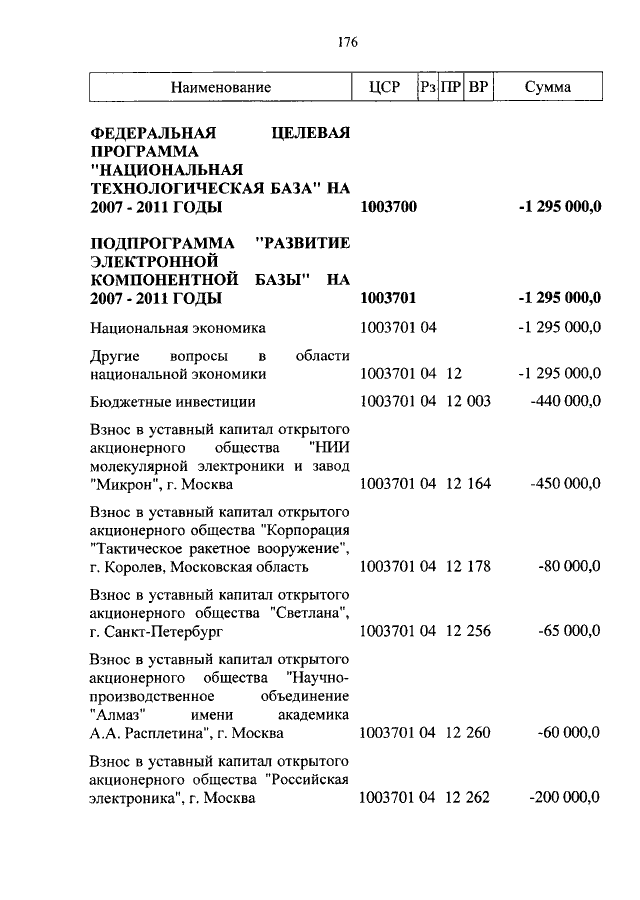 176

| Наименование | ЦСР | Рз | ПР | ВР | Сумма |
|---|---|---|---|---|---|
| **ФЕДЕРАЛЬНАЯ ЦЕЛЕВАЯ ПРОГРАММА "НАЦИОНАЛЬНАЯ ТЕХНОЛОГИЧЕСКАЯ БАЗА" НА 2007 - 2011 ГОДЫ** | **1003700** | | | | **-1 295 000,0** |
| **ПОДПРОГРАММА "РАЗВИТИЕ ЭЛЕКТРОННОЙ КОМПОНЕНТНОЙ БАЗЫ" НА 2007 - 2011 ГОДЫ** | **1003701** | | | | **-1 295 000,0** |
| Национальная экономика | 1003701 | 04 | | | -1 295 000,0 |
| Другие вопросы в области национальной экономики | 1003701 | 04 | 12 | | -1 295 000,0 |
| Бюджетные инвестиции | 1003701 | 04 | 12 | 003 | -440 000,0 |
| Взнос в уставный капитал открытого акционерного общества "НИИ молекулярной электроники и завод "Микрон", г. Москва | 1003701 | 04 | 12 | 164 | -450 000,0 |
| Взнос в уставный капитал открытого акционерного общества "Корпорация "Тактическое ракетное вооружение", г. Королев, Московская область | 1003701 | 04 | 12 | 178 | -80 000,0 |
| Взнос в уставный капитал открытого акционерного общества "Светлана", г. Санкт-Петербург | 1003701 | 04 | 12 | 256 | -65 000,0 |
| Взнос в уставный капитал открытого акционерного общества "Научно-производственное объединение "Алмаз" имени академика А.А. Расплетина", г. Москва | 1003701 | 04 | 12 | 260 | -60 000,0 |
| Взнос в уставный капитал открытого акционерного общества "Российская электроника", г. Москва | 1003701 | 04 | 12 | 262 | -200 000,0 |